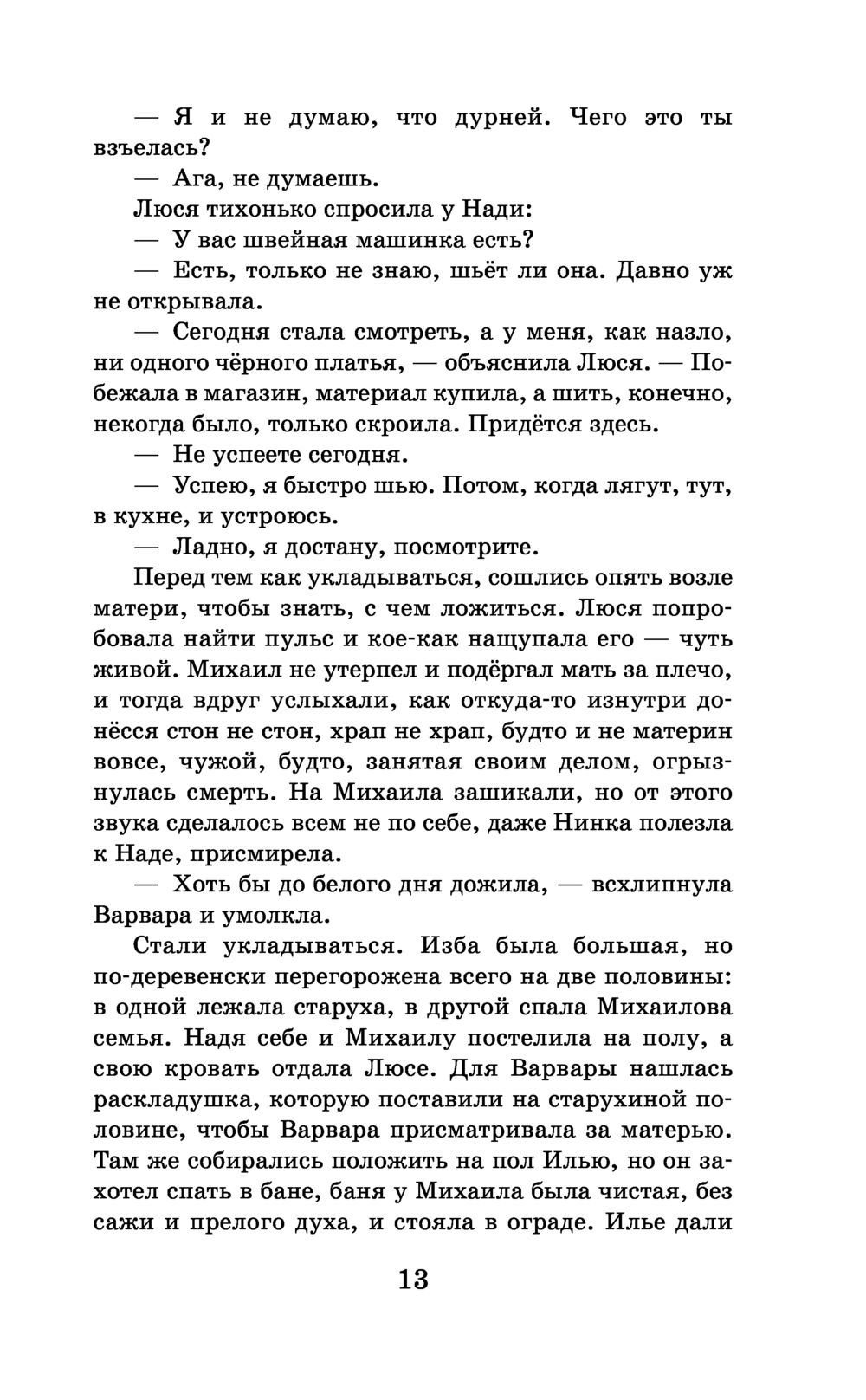 — Я и не думаю, что дурней. Чего это ты взъелась?

— Ага, не думаешь.

Люся тихонько спросила у Нади:

— У вас швейная машинка есть?

— Есть, только не знаю, шьёт ли она. Давно уж не открывала.

— Сегодня стала смотреть, а у меня, как назло, ни одного чёрного платья, — объяснила Люся. — Побежала в магазин, материал купила, а шить, конечно, некогда было, только скроила. Придётся здесь.

— Не успеете сегодня.

— Успею, я быстро шью. Потом, когда лягут, тут, в кухне, и устроюсь.

— Ладно, я достану, посмотрите.

Перед тем как укладываться, сошлись опять возле матери, чтобы знать, с чем ложиться. Люся попробовала найти пульс и кое-как нащупала его — чуть живой. Михаил не утерпел и подёргал мать за плечо, и тогда вдруг услыхали, как откуда-то изнутри донёсся стон не стон, храп не храп, будто и не материн вовсе, чужой, будто, занятая своим делом, огрызнулась смерть. На Михаила зашикали, но от этого звука сделалось всем не по себе, даже Нинка полезла к Наде, присмирела.

— Хоть бы до белого дня дожила, — всхлипнула Варвара и умолкла.

Стали укладываться. Изба была большая, но по-деревенски перегорожена всего на две половины: в одной лежала старуха, в другой спала Михаилова семья. Надя себе и Михаилу постелила на полу, а свою кровать отдала Люсе. Для Варвары нашлась раскладушка, которую поставили на старухиной половине, чтобы Варвара присматривала за матерью. Там же собирались положить на пол Илью, но он захотел спать в бане, баня у Михаила была чистая, без сажи и прелого духа, и стояла в ограде. Илье дали

13